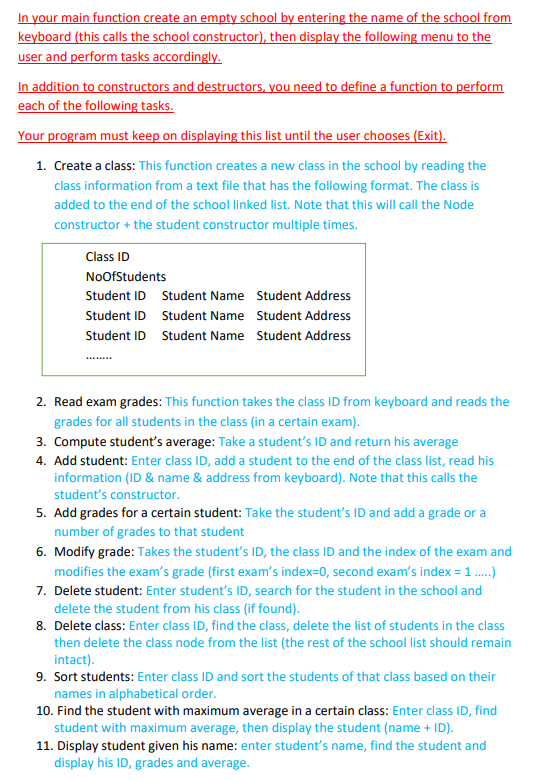 In your main function create an empty school by entering the name of the school from keyboard (this calls the school constructor), then display the following menu to the user and perform tasks accordingly.

In addition to constructors and destructors, you need to define a function to perform each of the following tasks.

Your program must keep on displaying this list until the user chooses (Exit).

1. Create a class: This function creates a new class in the school by reading the class information from a text file that has the following format. The class is added to the end of the school linked list. Note that this will call the Node constructor + the student constructor multiple times.

Class ID
NoOfStudents
Student ID Student Name Student Address
Student ID Student Name Student Address
Student ID Student Name Student Address
........

2. Read exam grades: This function takes the class ID from keyboard and reads the grades for all students in the class (in a certain exam).
3. Compute student's average: Take a student's ID and return his average
4. Add student: Enter class ID, add a student to the end of the class list, read his information (ID & name & address from keyboard). Note that this calls the student's constructor.
5. Add grades for a certain student: Take the student's ID and add a grade or a number of grades to that student
6. Modify grade: Takes the student's ID, the class ID and the index of the exam and modifies the exam's grade (first exam's index=0, second exam's index = 1 .....)
7. Delete student: Enter student's ID, search for the student in the school and delete the student from his class (if found).
8. Delete class: Enter class ID, find the class, delete the list of students in the class then delete the class node from the list (the rest of the school list should remain intact).
9. Sort students: Enter class ID and sort the students of that class based on their names in alphabetical order.
10. Find the student with maximum average in a certain class: Enter class ID, find student with maximum average, then display the student (name + ID).
11. Display student given his name: enter student's name, find the student and display his ID, grades and average.